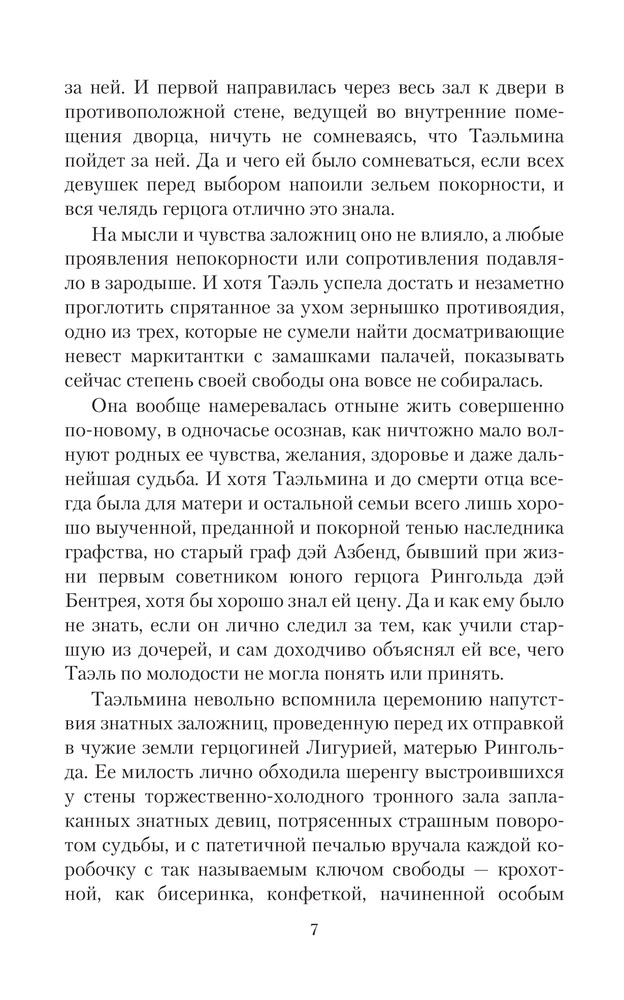 за ней. И первой направилась через весь зал к двери в противоположной стене, ведущей во внутренние помещения дворца, ничуть не сомневаясь, что Таэльмина пойдет за ней. Да и чего ей было сомневаться, если всех девушек перед выбором напоили зельем покорности, и вся челядь герцога отлично это знала.

На мысли и чувства заложниц оно не влияло, а любые проявления непокорности или сопротивления подавляло в зародыше. И хотя Таэль успела достать и незаметно проглотить спрятанное за ухом зернышко противоядия, одно из трех, которые не сумели найти досматривающие невест маркитантки с замашками палачей, показывать сейчас степень своей свободы она вовсе не собиралась.

Она вообще намеревалась отныне жить совершенно по-новому, в одночасье осознав, как ничтожно мало волнуют родных ее чувства, желания, здоровье и даже дальнейшая судьба. И хотя Таэльмина и до смерти отца всегда была для матери и остальной семьи всего лишь хорошо выученной, преданной и покорной тенью наследника графства, но старый граф дэй Азбенд, бывший при жизни первым советником юного герцога Рингольда дэй Бентрея, хотя бы хорошо знал ей цену. Да и как ему было не знать, если он лично следил за тем, как учили старшую из дочерей, и сам доходчиво объяснял ей все, чего Таэль по молодости не могла понять или принять.

Таэльмина невольно вспомнила церемонию напутствия знатных заложниц, проведенную перед их отправкой в чужие земли герцогиней Лигурией, матерью Рингольда. Ее милость лично обходила шеренгу выстроившихся у стены торжественно-холодного тронного зала заплаканных знатных девиц, потрясенных страшным поворотом судьбы, и с патетичной печалью вручала каждой коробочку с так называемым ключом свободы — крохотной, как бисеринка, конфеткой, начиненной особым

7